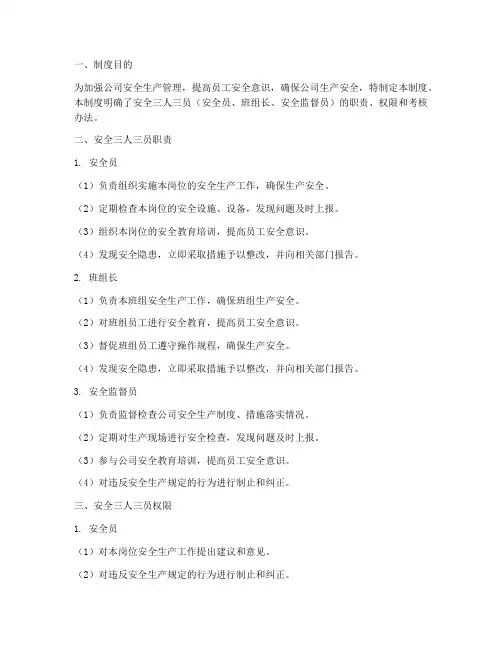 一、制度目的

为加强公司安全生产管理，提高员工安全意识，确保公司生产安全，特制定本制度。本制度明确了安全三人三员（安全员、班组长、安全监督员）的职责、权限和考核办法。

二、安全三人三员职责

1. 安全员

（1）负责组织实施本岗位的安全生产工作，确保生产安全。

（2）定期检查本岗位的安全设施、设备，发现问题及时上报。

（3）组织本岗位的安全教育培训，提高员工安全意识。

（4）发现安全隐患，立即采取措施予以整改，并向相关部门报告。

2. 班组长

（1）负责本班组安全生产工作，确保班组生产安全。

（2）对班组员工进行安全教育，提高员工安全意识。

（3）督促班组员工遵守操作规程，确保生产安全。

（4）发现安全隐患，立即采取措施予以整改，并向相关部门报告。

3. 安全监督员

（1）负责监督检查公司安全生产制度、措施落实情况。

（2）定期对生产现场进行安全检查，发现问题及时上报。

（3）参与公司安全教育培训，提高员工安全意识。

（4）对违反安全生产规定的行为进行制止和纠正。

三、安全三人三员权限

1. 安全员

（1）对本岗位安全生产工作提出建议和意见。

（2）对违反安全生产规定的行为进行制止和纠正。